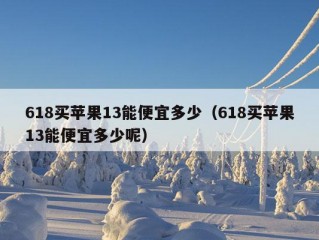 618买苹果13能便宜多少（618买苹果13能便宜多少呢）